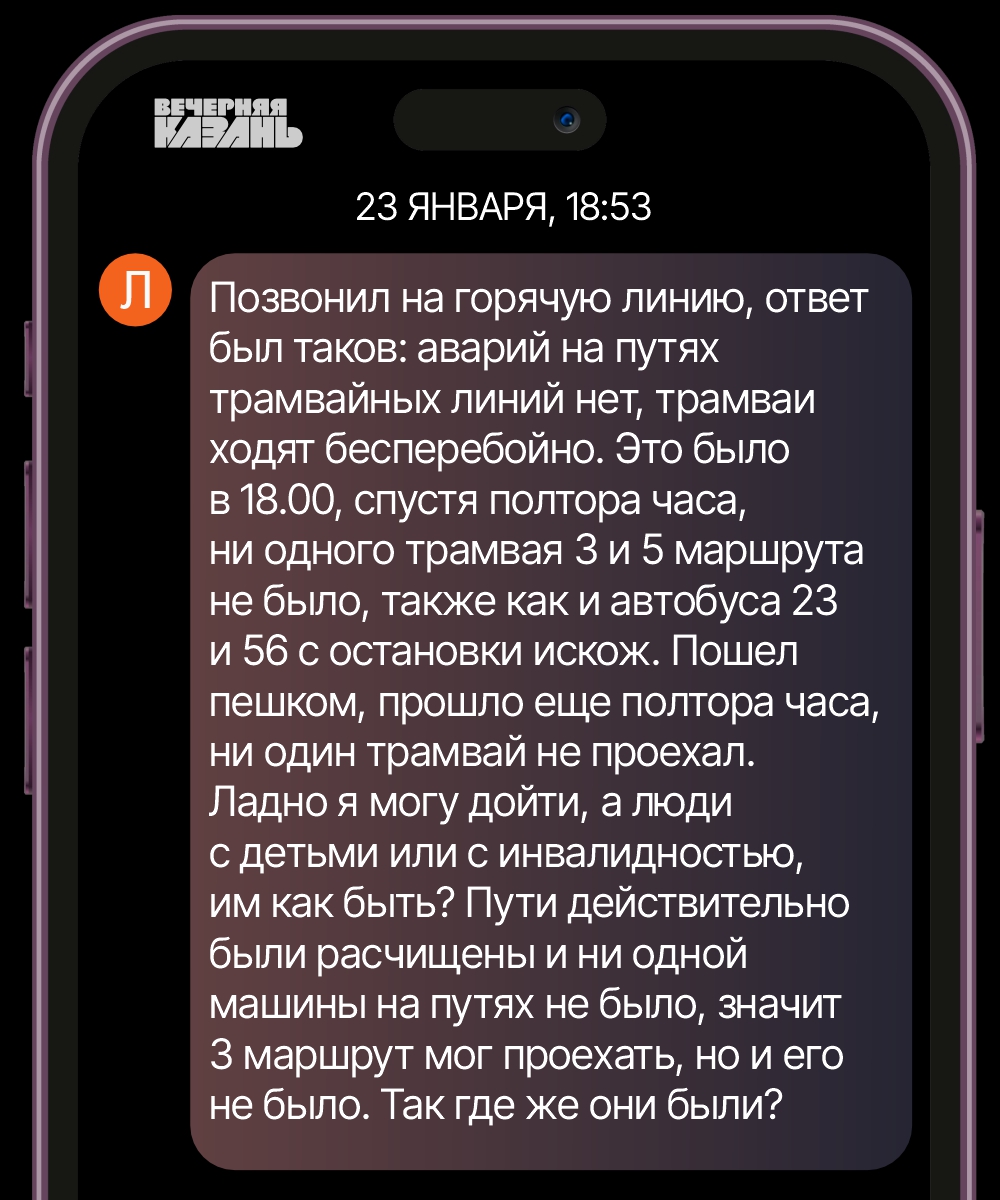 ВЕЧЕРНЯЯ КАЗАНЬ

23 ЯНВАРЯ, 18:53

Л

Позвонил на горячую линию, ответ был таков: аварий на путях трамвайных линий нет, трамваи ходят бесперебойно. Это было в 18.00, спустя полтора часа, ни одного трамвая 3 и 5 маршрута не было, также как и автобуса 23 и 56 с остановки искож. Пошел пешком, прошло еще полтора часа, ни один трамвай не проехал. Ладно я могу дойти, а люди с детьми или с инвалидностью, им как быть? Пути действительно были расчищены и ни одной машины на путях не было, значит 3 маршрут мог проехать, но и его не было. Так где же они были?